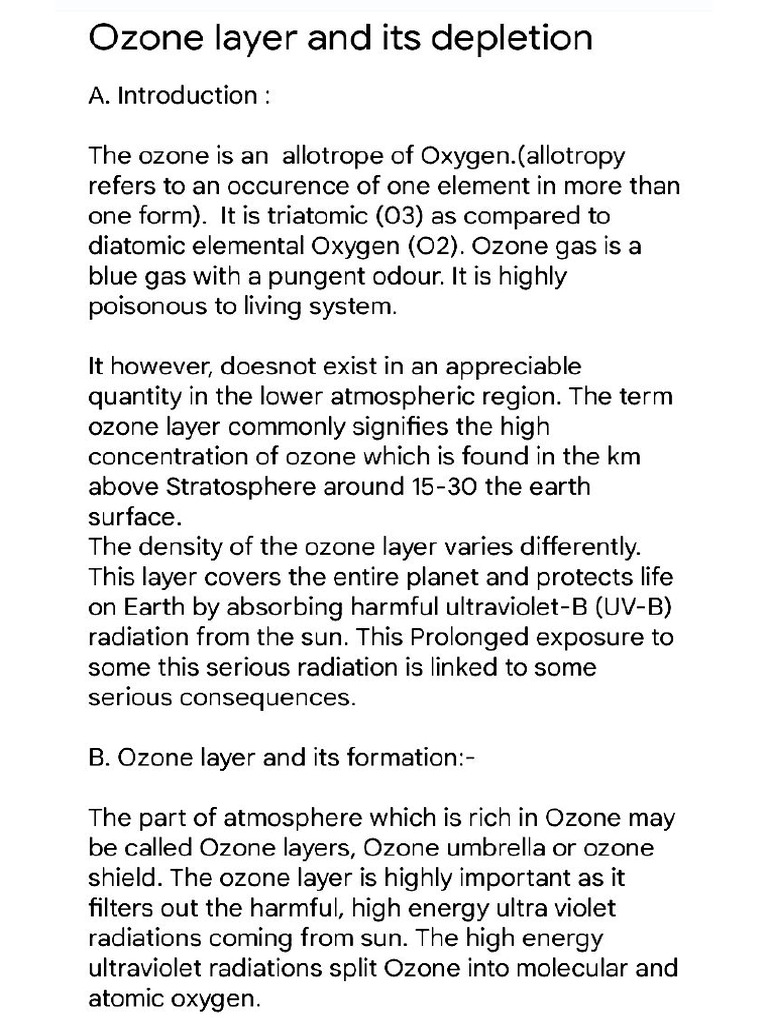 Ozone layer and its depletion

A. Introduction :

The ozone is an allotrope of Oxygen.(allotropy refers to an occurence of one element in more than one form). It is triatomic (O3) as compared to diatomic elemental Oxygen (O2). Ozone gas is a blue gas with a pungent odour. It is highly poisonous to living system.

It however, doesnot exist in an appreciable quantity in the lower atmospheric region. The term ozone layer commonly signifies the high concentration of ozone which is found in the km above Stratosphere around 15-30 the earth surface.
The density of the ozone layer varies differently. This layer covers the entire planet and protects life on Earth by absorbing harmful ultraviolet-B (UV-B) radiation from the sun. This Prolonged exposure to some this serious radiation is linked to some serious consequences.

B. Ozone layer and its formation:-

The part of atmosphere which is rich in Ozone may be called Ozone layers, Ozone umbrella or ozone shield. The ozone layer is highly important as it filters out the harmful, high energy ultra violet radiations coming from sun. The high energy ultraviolet radiations split Ozone into molecular and atomic oxygen.